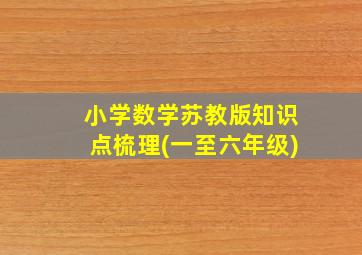 小学数学苏教版知识点梳理(一至六年级)